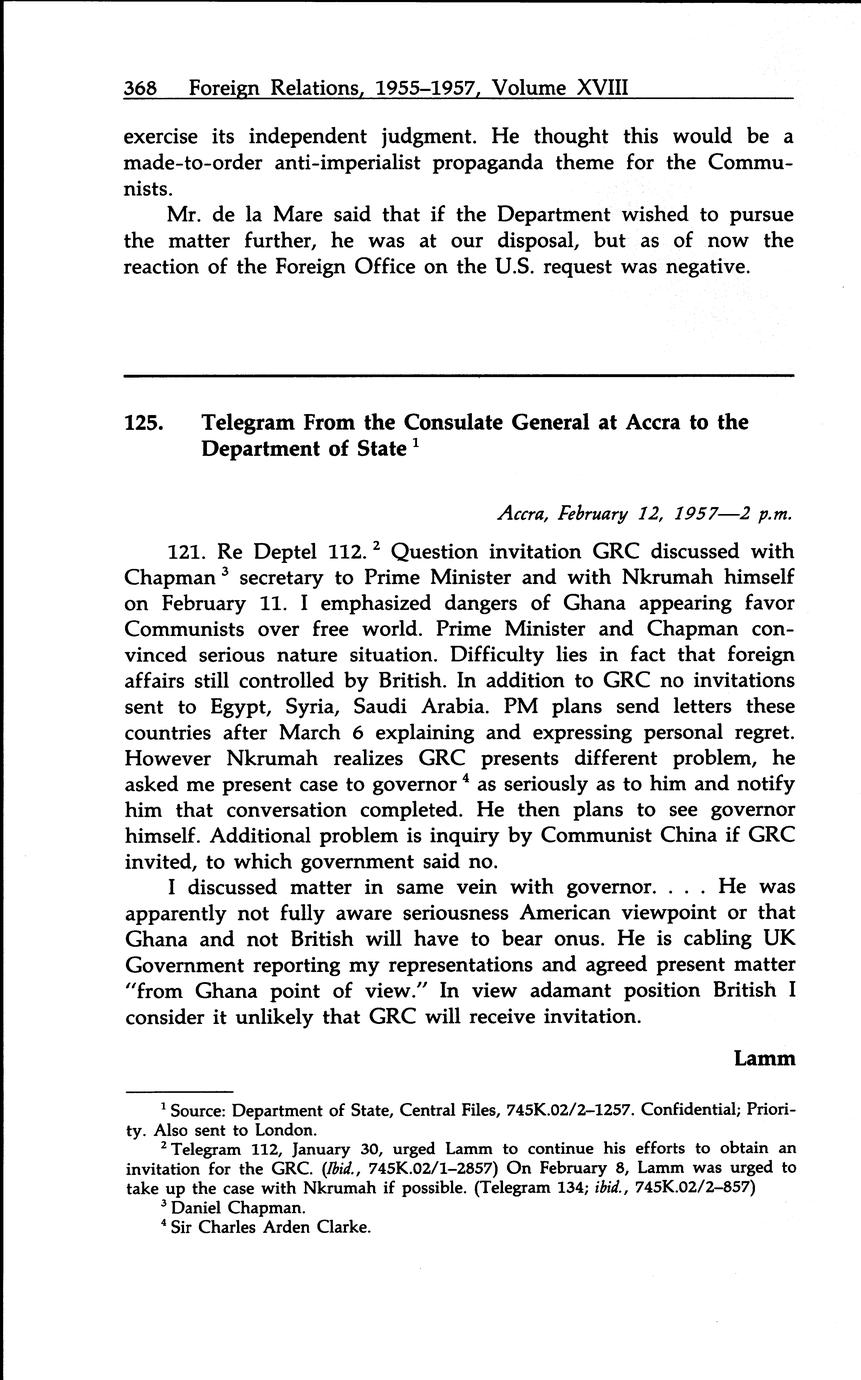 368 Foreign Relations, 1955–1957, Volume XVIII

exercise its independent judgment. He thought this would be a made-to-order anti-imperialist propaganda theme for the Communists.

Mr. de la Mare said that if the Department wished to pursue the matter further, he was at our disposal, but as of now the reaction of the Foreign Office on the U.S. request was negative.

125. Telegram From the Consulate General at Accra to the Department of State $^1$

Accra, February 12, 1957—2 p.m.

121. Re Deptel 112. $^2$ Question invitation GRC discussed with Chapman $^3$ secretary to Prime Minister and with Nkrumah himself on February 11. I emphasized dangers of Ghana appearing favor Communists over free world. Prime Minister and Chapman convinced serious nature situation. Difficulty lies in fact that foreign affairs still controlled by British. In addition to GRC no invitations sent to Egypt, Syria, Saudi Arabia. PM plans send letters these countries after March 6 explaining and expressing personal regret. However Nkrumah realizes GRC presents different problem, he asked me present case to governor $^4$ as seriously as to him and notify him that conversation completed. He then plans to see governor himself. Additional problem is inquiry by Communist China if GRC invited, to which government said no.

I discussed matter in same vein with governor. . . . He was apparently not fully aware seriousness American viewpoint or that Ghana and not British will have to bear onus. He is cabling UK Government reporting my representations and agreed present matter "from Ghana point of view." In view adamant position British I consider it unlikely that GRC will receive invitation.

Lamm

$^1$ Source: Department of State, Central Files, 745K.02/2–1257. Confidential; Priority. Also sent to London.
$^2$ Telegram 112, January 30, urged Lamm to continue his efforts to obtain an invitation for the GRC. (Ibid., 745K.02/1–2857) On February 8, Lamm was urged to take up the case with Nkrumah if possible. (Telegram 134; ibid., 745K.02/2–857)
$^3$ Daniel Chapman.
$^4$ Sir Charles Arden Clarke.